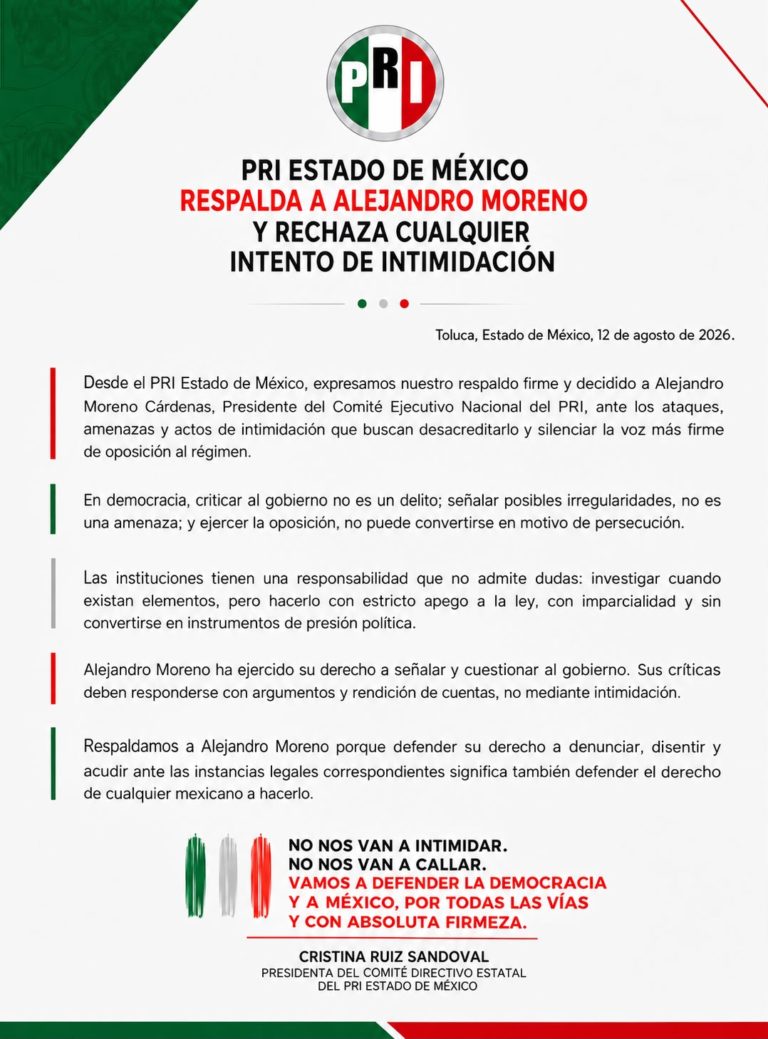 PRI

PRI ESTADO DE MÉXICO
RESPALDA A ALEJANDRO MORENO
Y RECHAZA CUALQUIER
INTENTO DE INTIMIDACIÓN

Toluca, Estado de México, 12 de agosto de 2026.

Desde el PRI Estado de México, expresamos nuestro respaldo firme y decidido a Alejandro Moreno Cárdenas, Presidente del Comité Ejecutivo Nacional del PRI, ante los ataques, amenazas y actos de intimidación que buscan desacreditarlo y silenciar la voz más firme de oposición al régimen.

En democracia, criticar al gobierno no es un delito; señalar posibles irregularidades, no es una amenaza; y ejercer la oposición, no puede convertirse en motivo de persecución.

Las instituciones tienen una responsabilidad que no admite dudas: investigar cuando existan elementos, pero hacerlo con estricto apego a la ley, con imparcialidad y sin convertirse en instrumentos de presión política.

Alejandro Moreno ha ejercido su derecho a señalar y cuestionar al gobierno. Sus críticas deben responderse con argumentos y rendición de cuentas, no mediante intimidación.

Respaldamos a Alejandro Moreno porque defender su derecho a denunciar, disentir y acudir ante las instancias legales correspondientes significa también defender el derecho de cualquier mexicano a hacerlo.

NO NOS VAN A INTIMIDAR.
NO NOS VAN A CALLAR.
VAMOS A DEFENDER LA DEMOCRACIA Y A MÉXICO, POR TODAS LAS VÍAS Y CON ABSOLUTA FIRMEZA.

CRISTINA RUIZ SANDOVAL
PRESIDENTA DEL COMITÉ DIRECTIVO ESTATAL
DEL PRI ESTADO DE MÉXICO